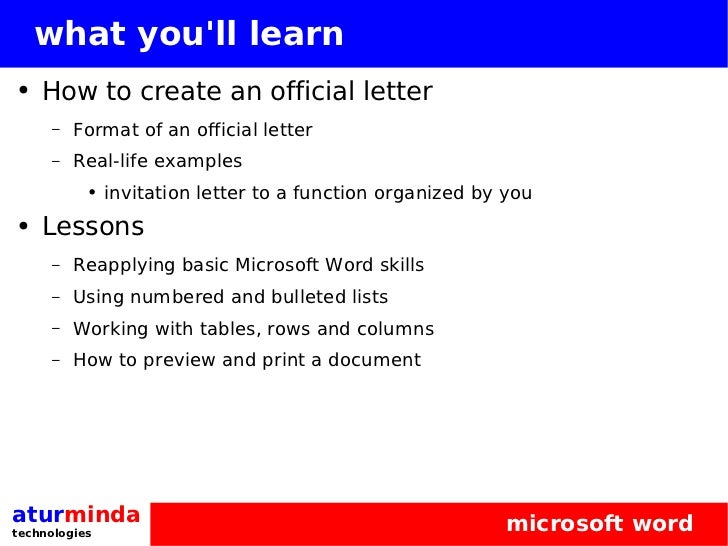 what you'll learn

• How to create an official letter
  – Format of an official letter
  – Real-life examples
    • invitation letter to a function organized by you
• Lessons
  – Reapplying basic Microsoft Word skills
  – Using numbered and bulleted lists
  – Working with tables, rows and columns
  – How to preview and print a document

aturminda
technologies

microsoft word